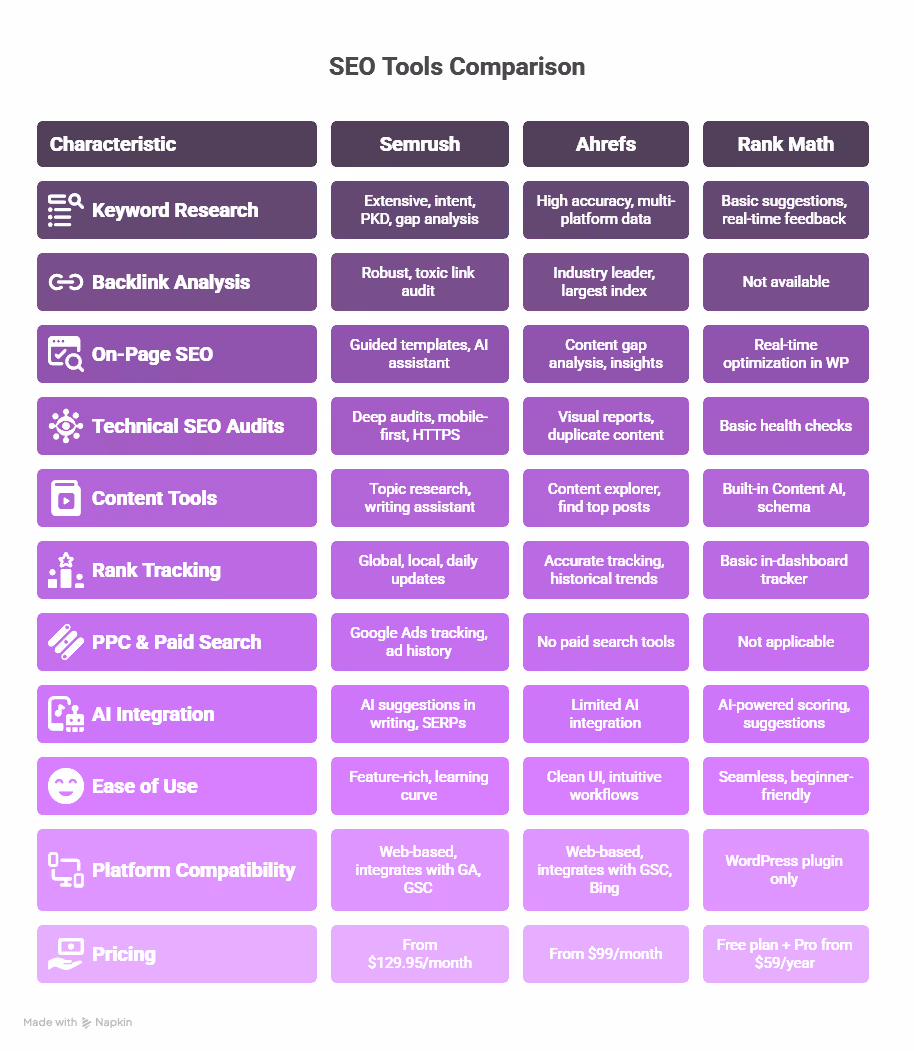 SEO Tools Comparison

| Characteristic | Semrush | Ahrefs | Rank Math |
|---|---|---|---|
| Keyword Research | Extensive, intent, PKD, gap analysis | High accuracy, multi-platform data | Basic suggestions, real-time feedback |
| Backlink Analysis | Robust, toxic link audit | Industry leader, largest index | Not available |
| On-Page SEO | Guided templates, AI assistant | Content gap analysis, insights | Real-time optimization in WP |
| Technical SEO Audits | Deep audits, mobile-first, HTTPS | Visual reports, duplicate content | Basic health checks |
| Content Tools | Topic research, writing assistant | Content explorer, find top posts | Built-in Content AI, schema |
| Rank Tracking | Global, local, daily updates | Accurate tracking, historical trends | Basic in-dashboard tracker |
| PPC & Paid Search | Google Ads tracking, ad history | No paid search tools | Not applicable |
| AI Integration | AI suggestions in writing, SERPs | Limited AI integration | AI-powered scoring, suggestions |
| Ease of Use | Feature-rich, learning curve | Clean UI, intuitive workflows | Seamless, beginner-friendly |
| Platform Compatibility | Web-based, integrates with GA, GSC | Web-based, integrates with GSC, Bing | WordPress plugin only |
| Pricing | From $129.95/month | From $99/month | Free plan + Pro from $59/year |

Made with Napkin